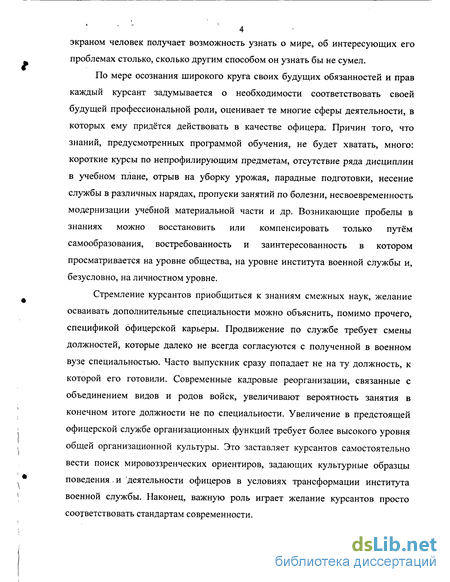 4

экраном человек получает возможность узнать о мире, об интересующих его проблемах столько, сколько другим способом он узнать бы не сумел.

По мере осознания широкого круга своих будущих обязанностей и прав каждый курсант задумывается о необходимости соответствовать своей будущей профессиональной роли, оценивает те многие сферы деятельности, в которых ему придётся действовать в качестве офицера. Причин того, что знаний, предусмотренных программой обучения, не будет хватать, много: короткие курсы по непрофилирующим предметам, отсутствие ряда дисциплин в учебном плане, отрыв на уборку урожая, парадные подготовки, несение службы в различных нарядах, пропуски занятий по болезни, несвоевременность модернизации учебной материальной части и др. Возникающие пробелы в знаниях можно восстановить или компенсировать только путём самообразования, востребованность и заинтересованность в котором просматривается на уровне общества, на уровне института военной службы и, безусловно, на личностном уровне.

Стремление курсантов приобщиться к знаниям смежных наук, желание осваивать дополнительные специальности можно объяснить, помимо прочего, спецификой офицерской карьеры. Продвижение по службе требует смены должностей, которые далеко не всегда согласуются с полученной в военном вузе специальностью. Часто выпускник сразу попадает не на ту должность, к которой его готовили. Современные кадровые реорганизации, связанные с объединением видов и родов войск, увеличивают вероятность занятия в конечном итоге должности не по специальности. Увеличение в предстоящей офицерской службе организационных функций требует более высокого уровня общей организационной культуры. Это заставляет курсантов самостоятельно вести поиск мировоззренческих ориентиров, задающих культурные образцы поведения и деятельности офицеров в условиях трансформации института военной службы. Наконец, важную роль играет желание курсантов просто соответствовать стандартам современности.

dsLib.net
библиотека диссертаций